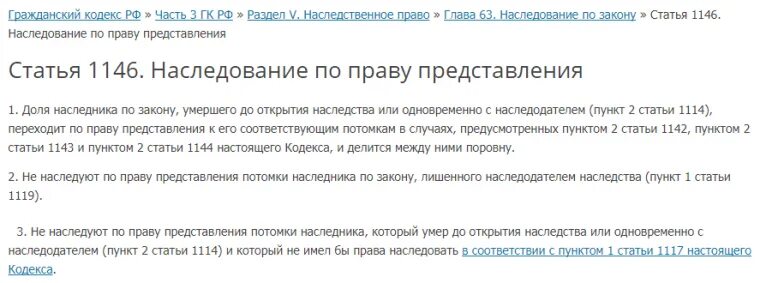 Гражданский кодекс РФ » Часть 3 ГК РФ » Раздел V. Наследственное право » Глава 63. Наследование по закону » Статья 1146. Наследование по праву представления

Статья 1146. Наследование по праву представления

1. Доля наследника по закону, умершего до открытия наследства или одновременно с наследодателем (пункт 2 статьи 1114), переходит по праву представления к его соответствующим потомкам в случаях, предусмотренных пунктом 2 статьи 1142, пунктом 2 статьи 1143 и пунктом 2 статьи 1144 настоящего Кодекса, и делится между ними поровну.

2. Не наследуют по праву представления потомки наследника по закону, лишенного наследодателем наследства (пункт 1 статьи 1119).

3. Не наследуют по праву представления потомки наследника, который умер до открытия наследства или одновременно с наследодателем (пункт 2 статьи 1114) и который не имел бы права наследовать в соответствии с пунктом 1 статьи 1117 настоящего Кодекса.